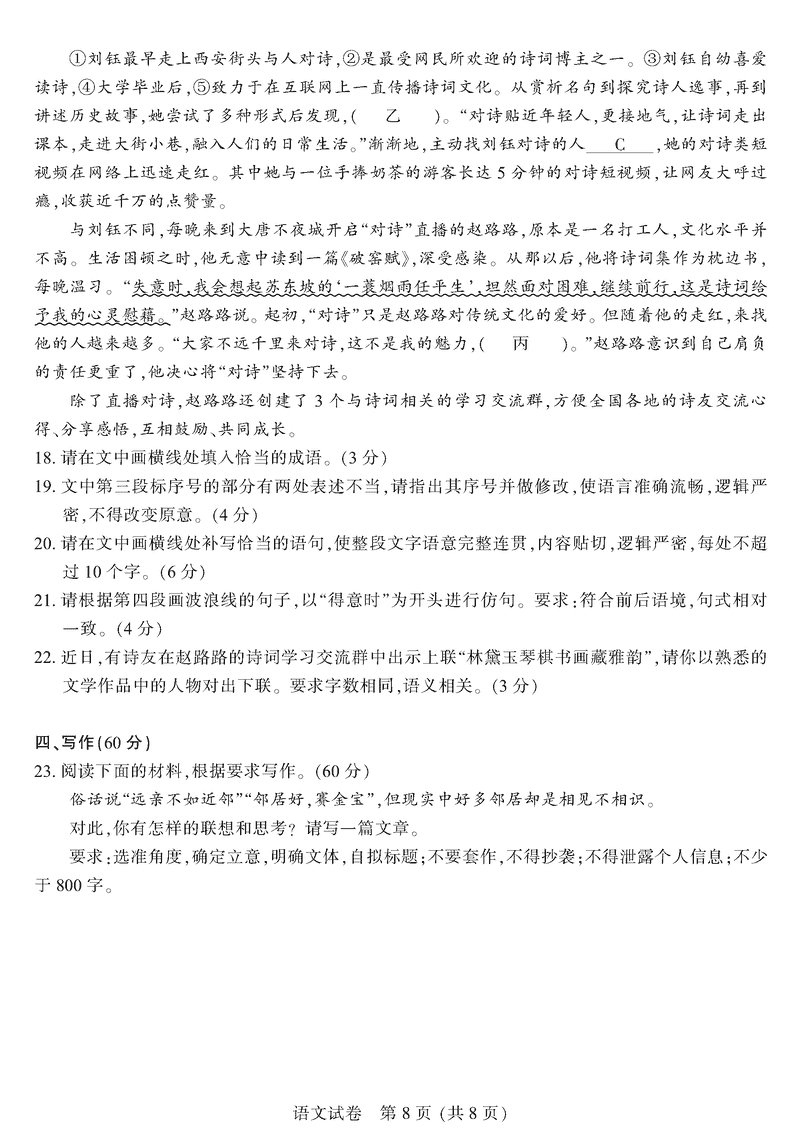 ①刘钰最早走上西安街头与人对诗，②是最受网民所欢迎的诗词博主之一。③刘钰自幼喜爱读诗，④大学毕业后，⑤致力于在互联网上一直传播诗词文化。从赏析名句到探究诗人逸事，再到讲述历史故事，她尝试了多种形式后发现，（　乙　）。“对诗贴近年轻人，更接地气，让诗词走出课本，走进大街小巷，融入人们的日常生活。”渐渐地，主动找刘钰对诗的人＿＿C＿＿，她的对诗类短视频在网络上迅速走红。其中她与一位手捧奶茶的游客长达5分钟的对诗短视频，让网友大呼过瘾，收获近千万的点赞量。

与刘钰不同，每晚来到大唐不夜城开启“对诗”直播的赵路路，原本是一名打工人，文化水平并不高。生活困顿之时，他无意中读到一篇《破窑赋》，深受感染。从那以后，他将诗词集作为枕边书，每晚温习。“失意时，我会想起苏东坡的‘一蓑烟雨任平生’，坦然面对困难，继续前行，这是诗词给予我的心灵慰藉。”赵路路说。起初，“对诗”只是赵路路对传统文化的爱好。但随着他的走红，来找他的人越来越多。“大家不远千里来对诗，这不是我的魅力，（　丙　）。”赵路路意识到自己肩负的责任更重了，他决心将“对诗”坚持下去。

除了直播对诗，赵路路还创建了3个与诗词相关的学习交流群，方便全国各地的诗友交流心得、分享感悟，互相鼓励、共同成长。

18. 请在文中画横线处填入恰当的成语。（3分）

19. 文中第三段标序号的部分有两处表述不当，请指出其序号并做修改，使语言准确流畅，逻辑严密，不得改变原意。（4分）

20. 请在文中画横线处补写恰当的语句，使整段文字语意完整连贯，内容贴切，逻辑严密，每处不超过10个字。（6分）

21. 请根据第四段画波浪线的句子，以“得意时”为开头进行仿句。要求：符合前后语境，句式相对一致。（4分）

22. 近日，有诗友在赵路路的诗词学习交流群中出示上联“林黛玉琴棋书画藏雅韵”，请你以熟悉的文学作品中的人物对出下联。要求字数相同，语义相关。（3分）

四、写作（60分）

23. 阅读下面的材料，根据要求写作。（60分）

俗话说“远亲不如近邻”“邻居好，赛金宝”，但现实中好多邻居却是相见不相识。

对此，你有怎样的联想和思考？请写一篇文章。

要求：选准角度，确定立意，明确文体，自拟标题；不要套作，不得抄袭；不得泄露个人信息；不少于800字。

语文试卷　第8页（共8页）